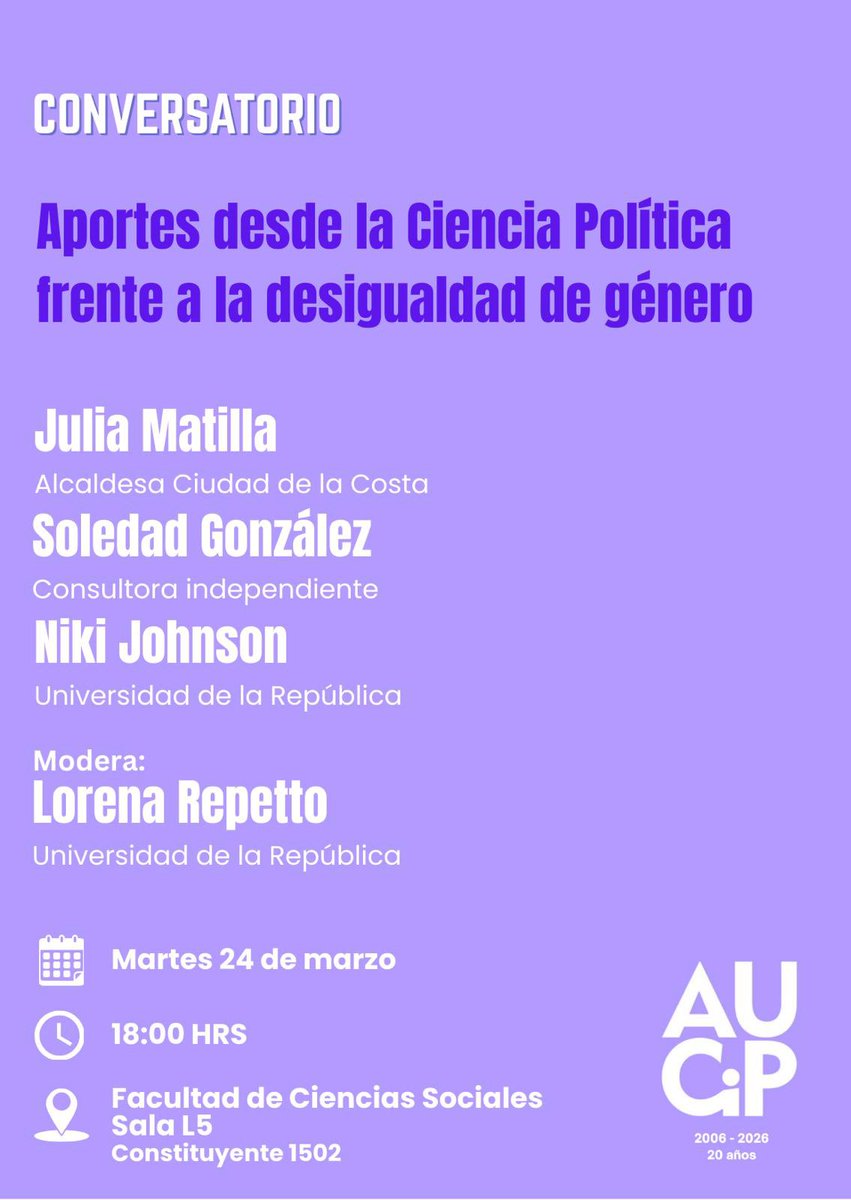 CONVERSATORIO

Aportes desde la Ciencia Política frente a la desigualdad de género

Julia Matilla
Alcaldesa Ciudad de la Costa

Soledad González
Consultora independiente

Niki Johnson
Universidad de la República

Modera:
Lorena Repetto
Universidad de la República

Martes 24 de marzo

18:00 HRS

Facultad de Ciencias Sociales
Sala L5
Constituyente 1502

AUCiP
2006 - 2026
20 años